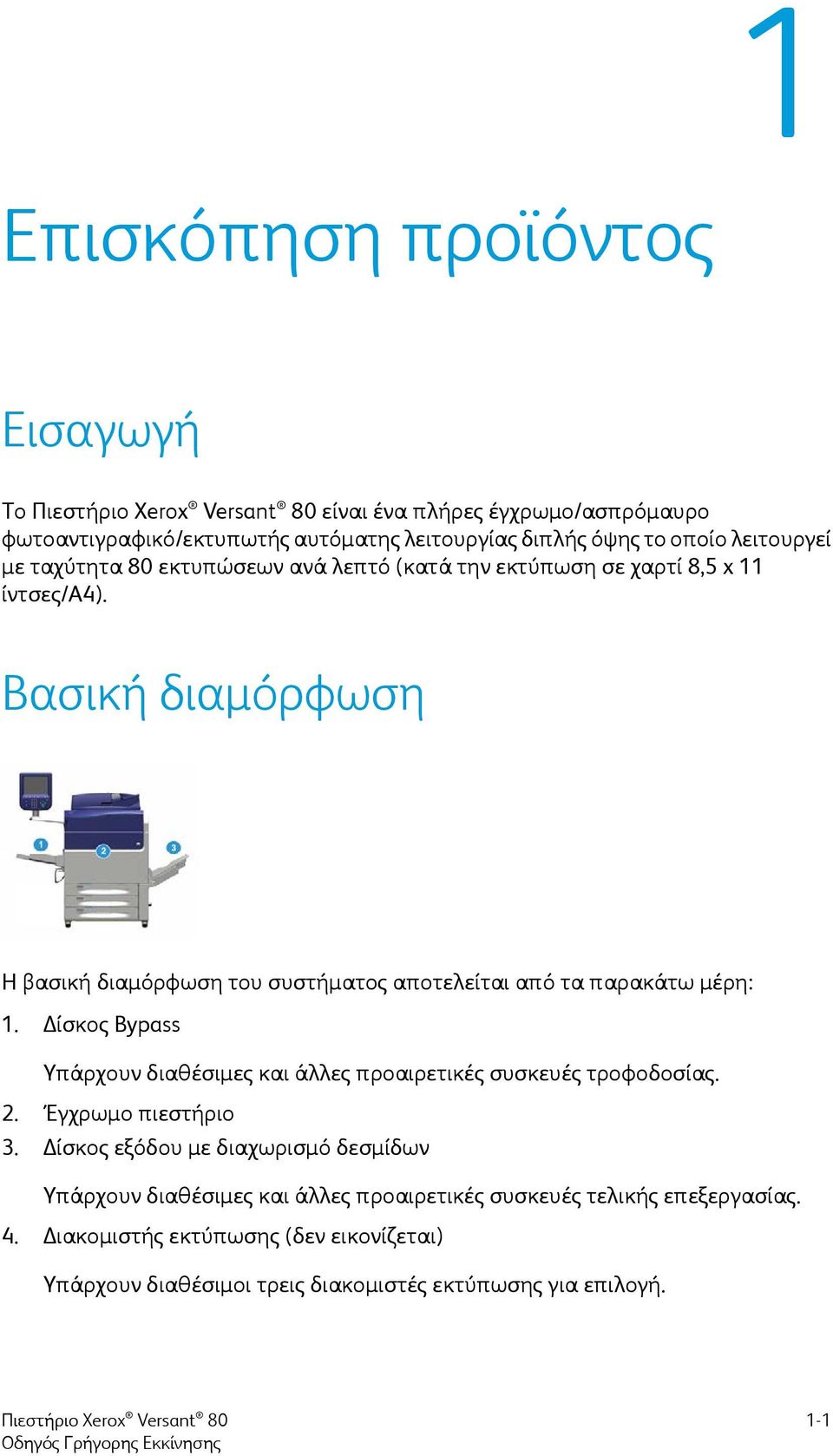 1

Επισκόπηση προϊόντος

Εισαγωγή

Το Πιεστήριο Xerox® Versant® 80 είναι ένα πλήρες έγχρωμο/ασπρόμαυρο φωτοαντιγραφικό/εκτυπωτής αυτόματης λειτουργίας διπλής όψης το οποίο λειτουργεί με ταχύτητα 80 εκτυπώσεων ανά λεπτό (κατά την εκτύπωση σε χαρτί 8,5 x 11 ίντσες/A4).

Βασική διαμόρφωση

1 2 3

Η βασική διαμόρφωση του συστήματος αποτελείται από τα παρακάτω μέρη:

1. Δίσκος Bypass

Υπάρχουν διαθέσιμες και άλλες προαιρετικές συσκευές τροφοδοσίας.

2. Έγχρωμο πιεστήριο

3. Δίσκος εξόδου με διαχωρισμό δεσμίδων

Υπάρχουν διαθέσιμες και άλλες προαιρετικές συσκευές τελικής επεξεργασίας.

4. Διακομιστής εκτύπωσης (δεν εικονίζεται)

Υπάρχουν διαθέσιμοι τρεις διακομιστές εκτύπωσης για επιλογή.

Πιεστήριο Xerox® Versant® 80
Οδηγός Γρήγορης Εκκίνησης

1-1